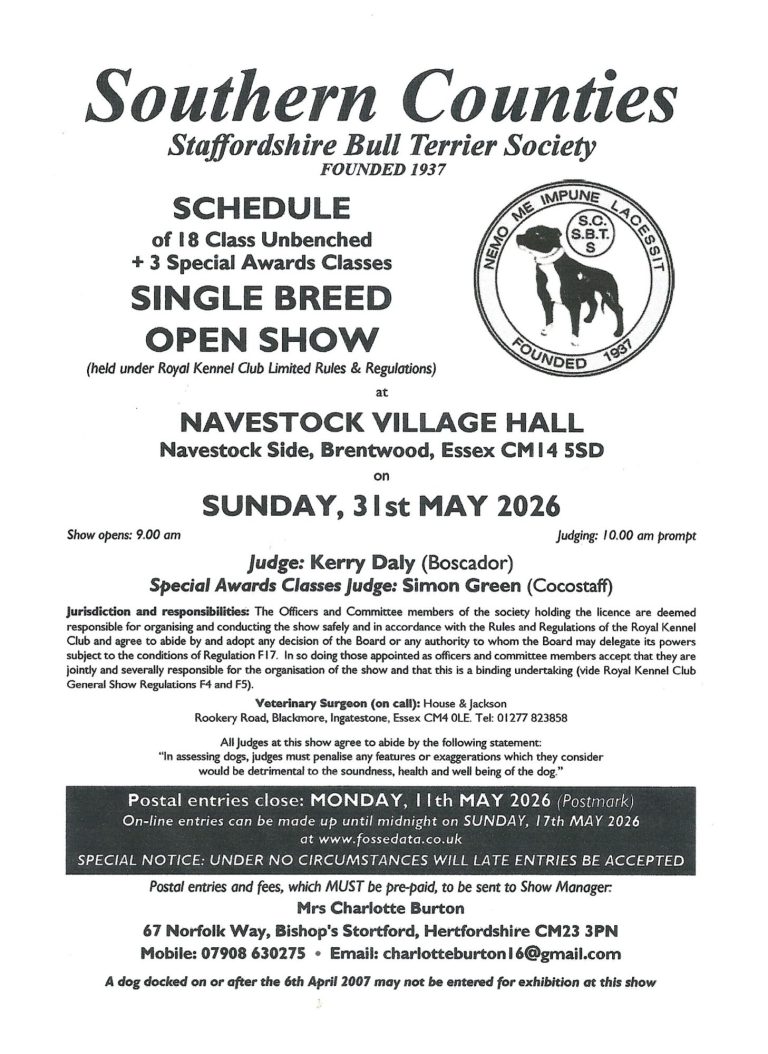 Southern Counties
Staffordshire Bull Terrier Society
FOUNDED 1937

SCHEDULE
of 18 Class Unbenched
+ 3 Special Awards Classes
SINGLE BREED
OPEN SHOW
(held under Royal Kennel Club Limited Rules & Regulations)

NEMO ME IMPUNE LACESSIT
S.C. S.B.T. S
FOUNDED 1937

at

NAVESTOCK VILLAGE HALL
Navestock Side, Brentwood, Essex CM14 5SD
on
SUNDAY, 31st MAY 2026

Show opens: 9.00 am

Judging: 10.00 am prompt

Judge: Kerry Daly (Boscador)
Special Awards Classes Judge: Simon Green (Cocostaff)

Jurisdiction and responsibilities: The Officers and Committee members of the society holding the licence are deemed responsible for organising and conducting the show safely and in accordance with the Rules and Regulations of the Royal Kennel Club and agree to abide by and adopt any decision of the Board or any authority to whom the Board may delegate its powers subject to the conditions of Regulation F17. In so doing those appointed as officers and committee members accept that they are jointly and severally responsible for the organisation of the show and that this is a binding undertaking (vide Royal Kennel Club General Show Regulations F4 and F5).

Veterinary Surgeon (on call): House & Jackson
Rookery Road, Blackmore, Ingatestone, Essex CM4 0LE. Tel: 01277 823858

All Judges at this show agree to abide by the following statement:
"In assessing dogs, judges must penalise any features or exaggerations which they consider would be detrimental to the soundness, health and well being of the dog."

Postal entries close: MONDAY, 11th MAY 2026 (Postmark)
On-line entries can be made up until midnight on SUNDAY, 17th MAY 2026 at www.fossedata.co.uk
SPECIAL NOTICE: UNDER NO CIRCUMSTANCES WILL LATE ENTRIES BE ACCEPTED

Postal entries and fees, which MUST be pre-paid, to be sent to Show Manager:
Mrs Charlotte Burton
67 Norfolk Way, Bishop's Stortford, Hertfordshire CM23 3PN
Mobile: 07908 630275 • Email: charlotteburton16@gmail.com

A dog docked on or after the 6th April 2007 may not be entered for exhibition at this show